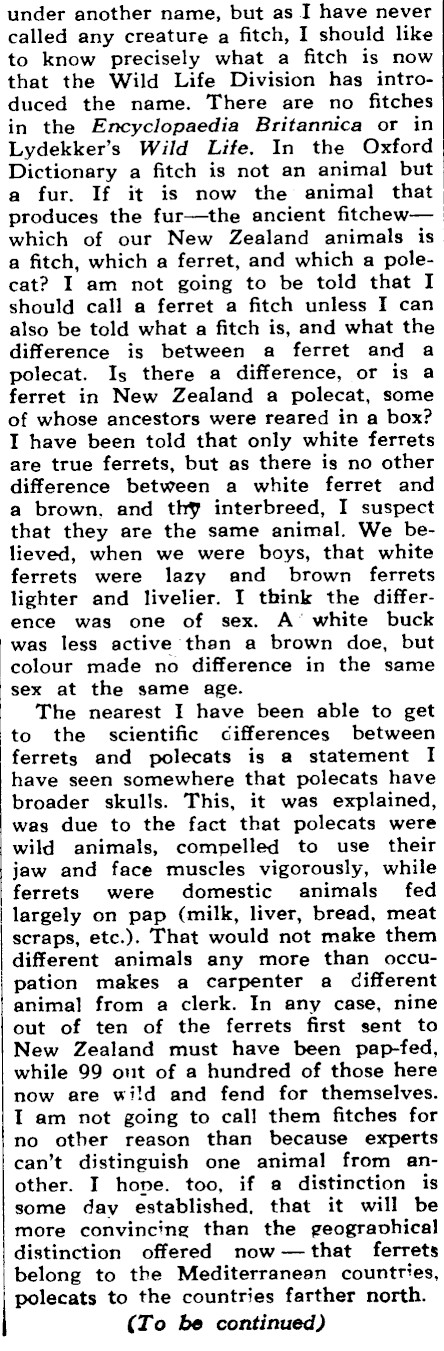 under another name, but as I have never called any creature a fitch, I should like to know precisely what a fitch is now that the Wild Life Division has introduced the name. There are no fitches in the Encyclopaedia Britannica or in Lydekker's Wild Life. In the Oxford Dictionary a fitch is not an animal but a fur. If it is now the animal that produces the fur—the ancient fitchew—which of our New Zealand animals is a fitch, which a ferret, and which a polecat? I am not going to be told that I should call a ferret a fitch unless I can also be told what a fitch is, and what the difference is between a ferret and a polecat. Is there a difference, or is a ferret in New Zealand a polecat, some of whose ancestors were reared in a box? I have been told that only white ferrets are true ferrets, but as there is no other difference between a white ferret and a brown, and thy interbreed, I suspect that they are the same animal. We believed, when we were boys, that white ferrets were lazy and brown ferrets lighter and livelier. I think the difference was one of sex. A white buck was less active than a brown doe, but colour made no difference in the same sex at the same age.

The nearest I have been able to get to the scientific differences between ferrets and polecats is a statement I have seen somewhere that polecats have broader skulls. This, it was explained, was due to the fact that polecats were wild animals, compelled to use their jaw and face muscles vigorously, while ferrets were domestic animals fed largely on pap (milk, liver, bread, meat scraps, etc.). That would not make them different animals any more than occupation makes a carpenter a different animal from a clerk. In any case, nine out of ten of the ferrets first sent to New Zealand must have been pap-fed, while 99 out of a hundred of those here now are wild and fend for themselves. I am not going to call them fitches for no other reason than because experts can't distinguish one animal from another. I hope, too, if a distinction is some day established, that it will be more convincing than the geographical distinction offered now — that ferrets belong to the Mediterranean countries, polecats to the countries farther north.

(To be continued)